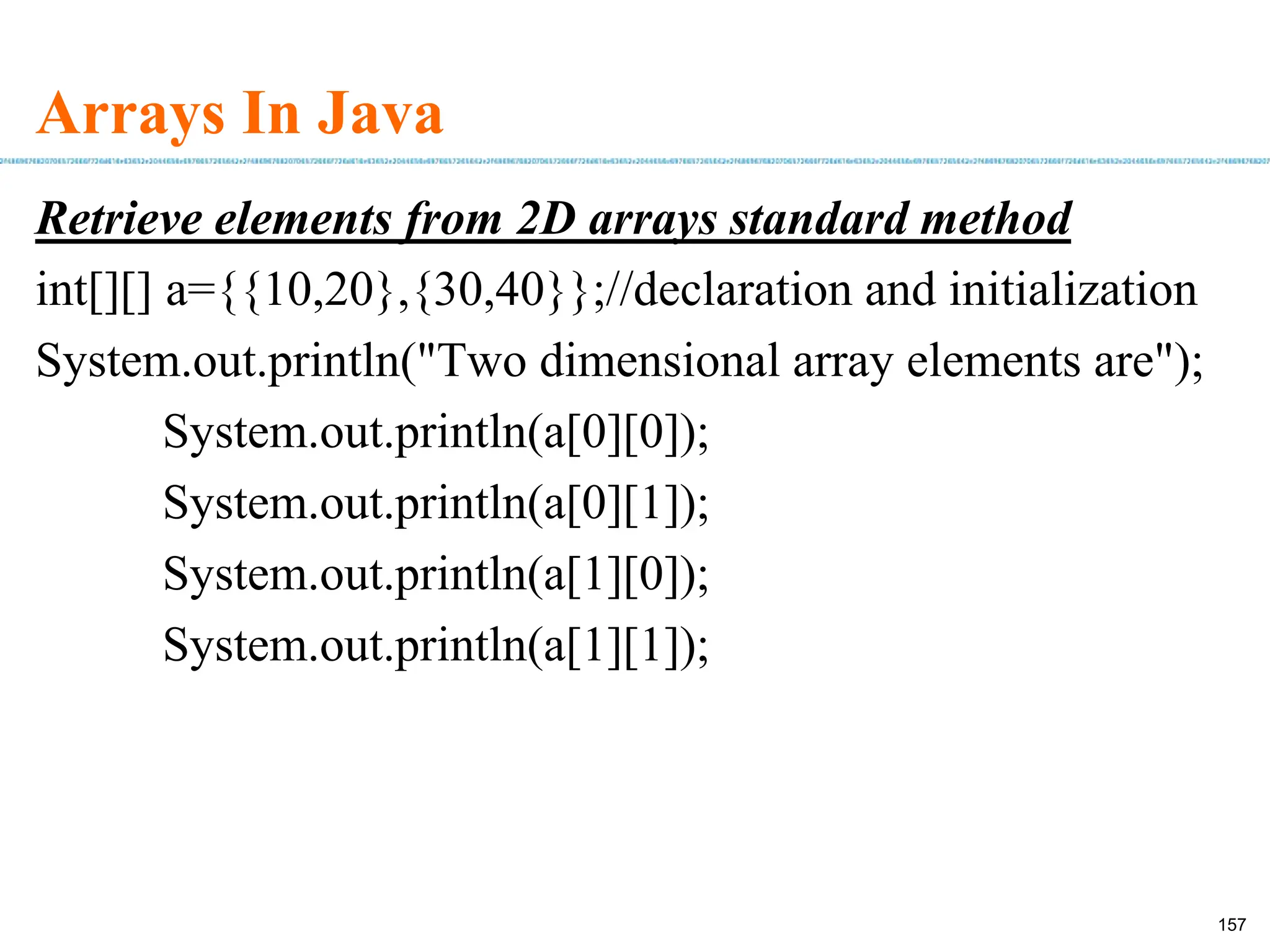 Arrays In Java

Retrieve elements from 2D arrays standard method

int[][] a={{10,20},{30,40}};//declaration and initialization

System.out.println("Two dimensional array elements are");

System.out.println(a[0][0]);

System.out.println(a[0][1]);

System.out.println(a[1][0]);

System.out.println(a[1][1]);

157